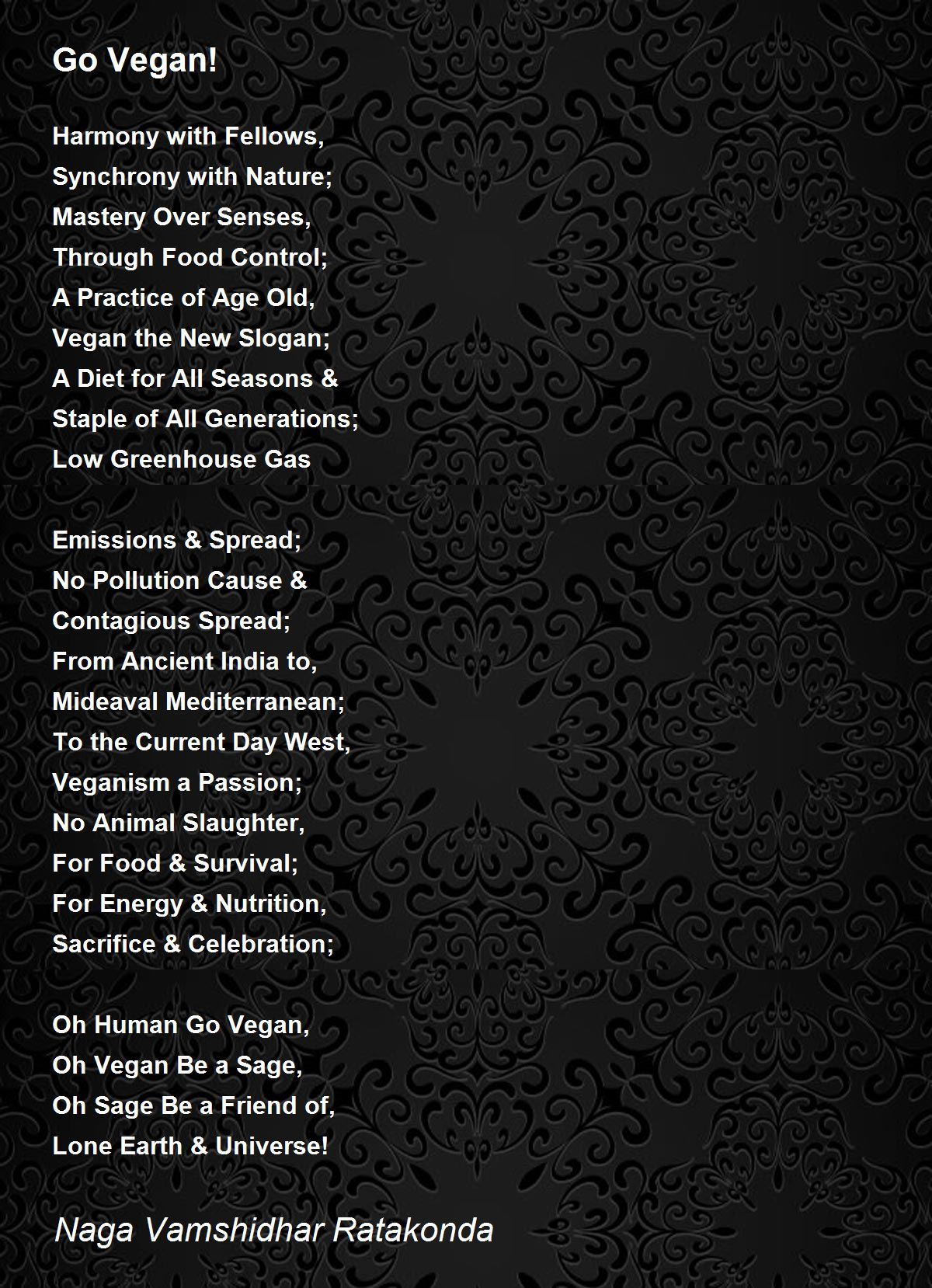 Go Vegan!

Harmony with Fellows,
Synchrony with Nature;
Mastery Over Senses,
Through Food Control;
A Practice of Age Old,
Vegan the New Slogan;
A Diet for All Seasons &
Staple of All Generations;
Low Greenhouse Gas

Emissions & Spread;
No Pollution Cause &
Contagious Spread;
From Ancient India to,
Mideaval Mediterranean;
To the Current Day West,
Veganism a Passion;
No Animal Slaughter,
For Food & Survival;
For Energy & Nutrition,
Sacrifice & Celebration;

Oh Human Go Vegan,
Oh Vegan Be a Sage,
Oh Sage Be a Friend of,
Lone Earth & Universe!

Naga Vamshidhar Ratakonda